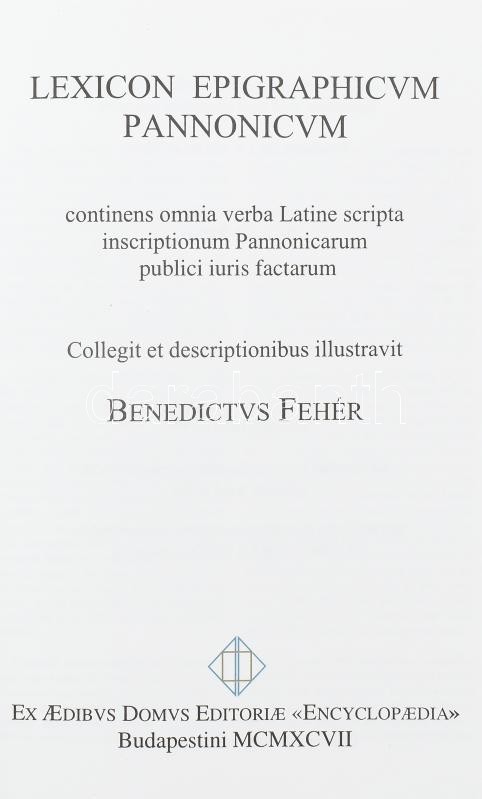 LEXICON EPIGRAPHICVM PANNONICVM

continens omnia verba Latine scripta inscriptionum Pannonicarum publici iuris factarum

Collegit et descriptionibus illustravit

BENEDICTVS FEHÉR

darabanth

EX ÆDIBVS DOMVS EDITORIÆ «ENCYCLOPÆDIA»
Budapestini MCMXCVII